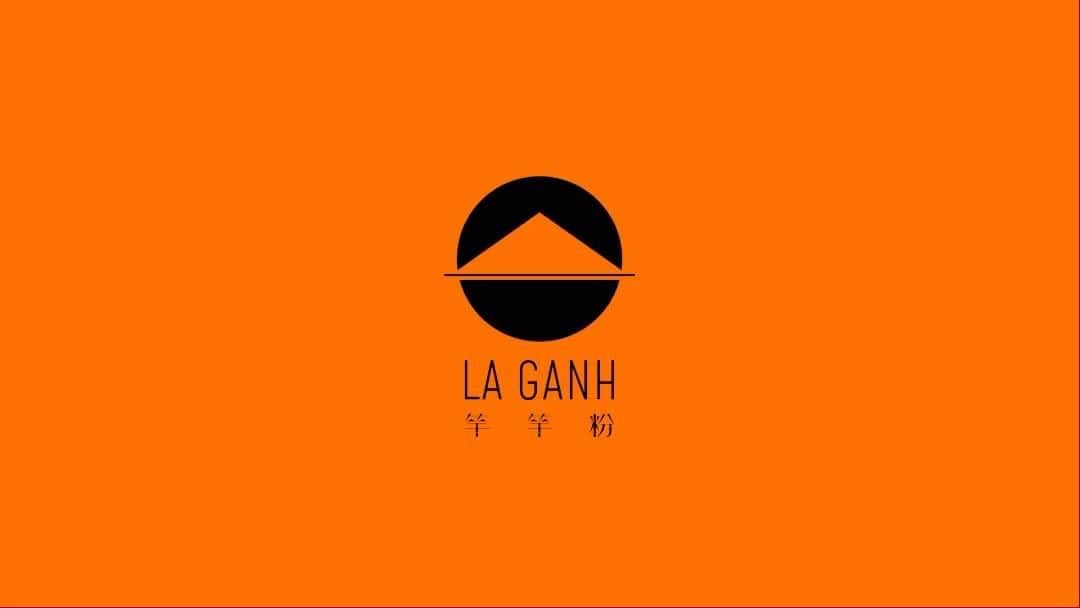 LA GANH
竿 竿 粉